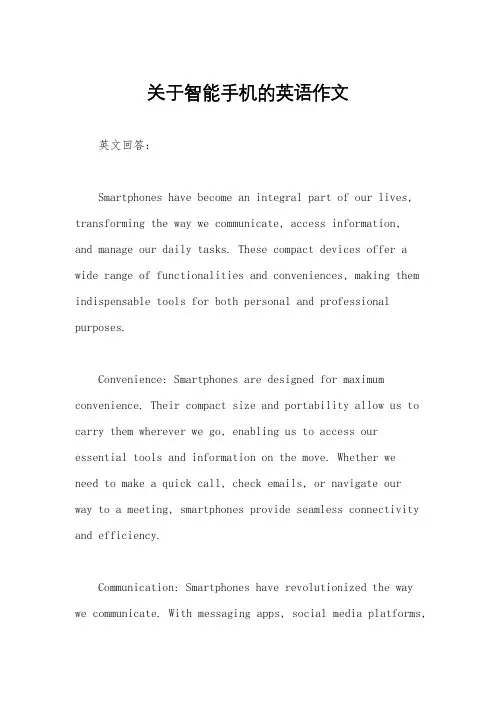 关于智能手机的英语作文

英文回答：

Smartphones have become an integral part of our lives, transforming the way we communicate, access information, and manage our daily tasks. These compact devices offer a wide range of functionalities and conveniences, making them indispensable tools for both personal and professional purposes.

Convenience: Smartphones are designed for maximum convenience. Their compact size and portability allow us to carry them wherever we go, enabling us to access our essential tools and information on the move. Whether we need to make a quick call, check emails, or navigate our way to a meeting, smartphones provide seamless connectivity and efficiency.

Communication: Smartphones have revolutionized the way we communicate. With messaging apps, social media platforms,